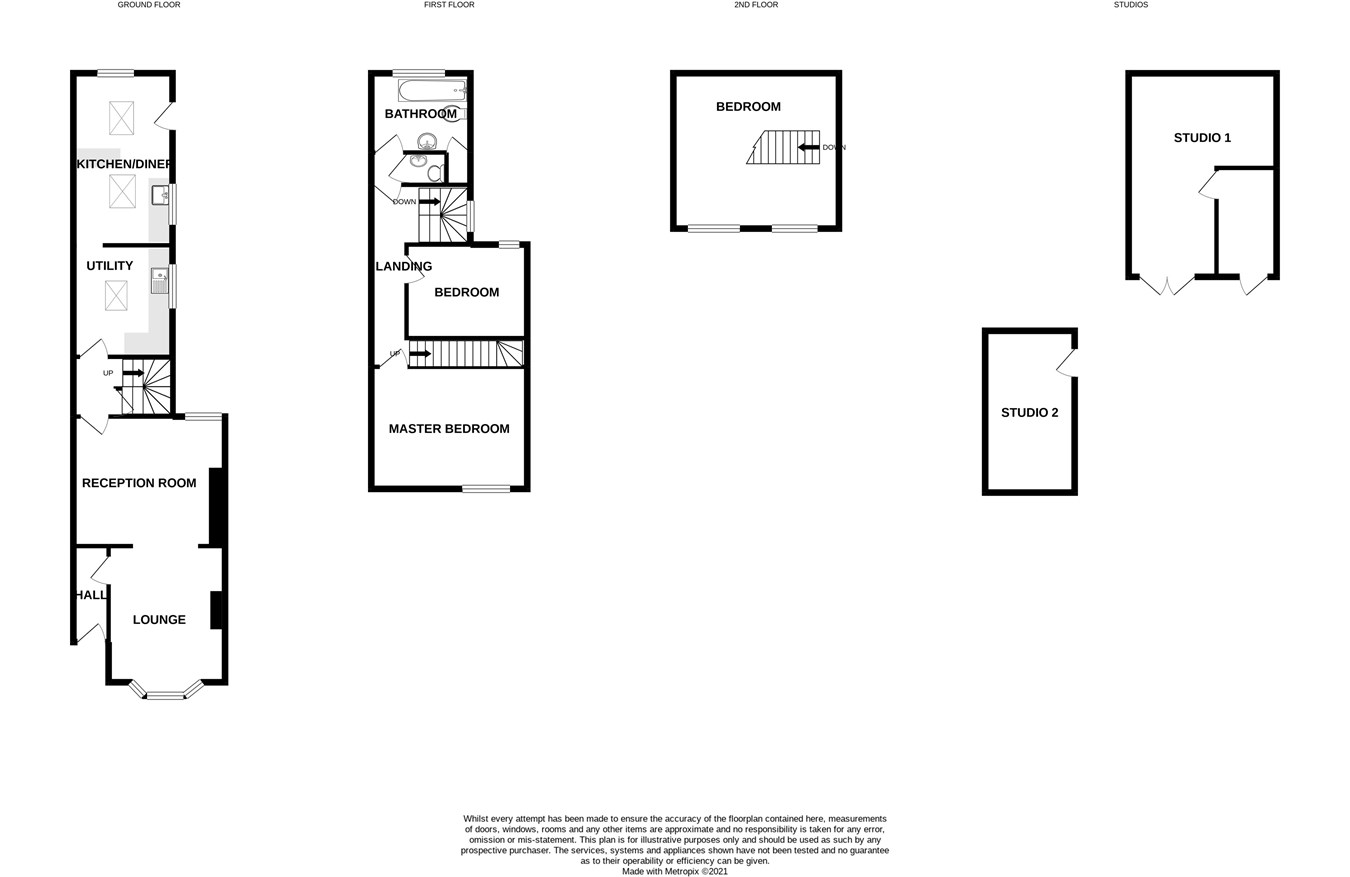 GROUND FLOOR

KITCHEN/DINER

UTILITY

UP

RECEPTION ROOM

HALL

LOUNGE

FIRST FLOOR

BATHROOM

DOWN

LANDING

BEDROOM

UP

MASTER BEDROOM

2ND FLOOR

BEDROOM

DOWN

STUDIOS

STUDIO 1

STUDIO 2

Whilst every attempt has been made to ensure the accuracy of the floorplan contained here, measurements of doors, windows, rooms and any other items are approximate and no responsibility is taken for any error, omission or mis-statement. This plan is for illustrative purposes only and should be used as such by any prospective purchaser. The services, systems and appliances shown have not been tested and no guarantee as to their operability or efficiency can be given.
Made with Metropix ©2021